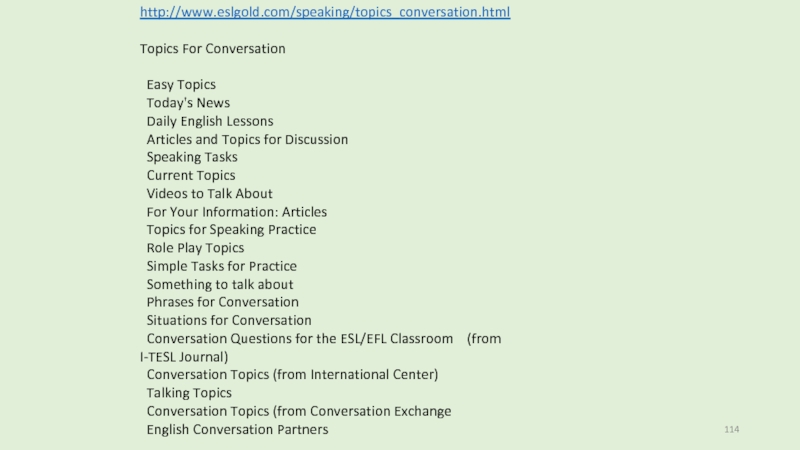 http://www.eslgold.com/speaking/topics_conversation.html

Topics For Conversation

Easy Topics
Today's News
Daily English Lessons
Articles and Topics for Discussion
Speaking Tasks
Current Topics
Videos to Talk About
For Your Information: Articles
Topics for Speaking Practice
Role Play Topics
Simple Tasks for Practice
Something to talk about
Phrases for Conversation
Situations for Conversation
Conversation Questions for the ESL/EFL Classroom (from I-TESL Journal)
Conversation Topics (from International Center)
Talking Topics
Conversation Topics (from Conversation Exchange
English Conversation Partners

114